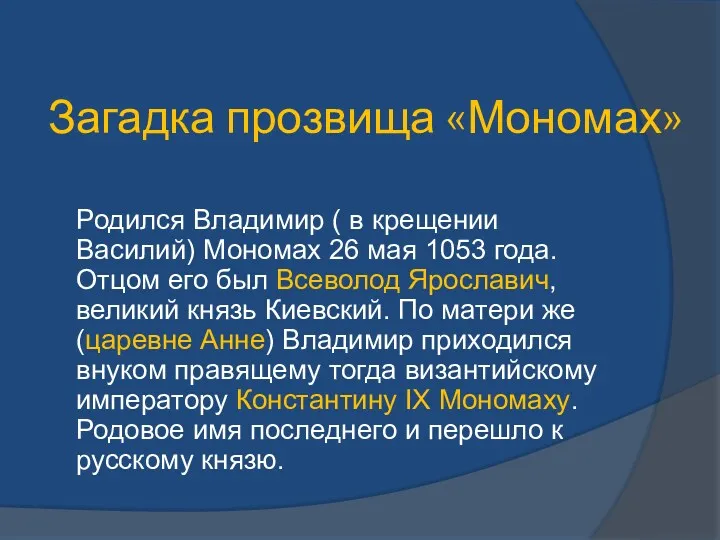 Загадка прозвища «Мономах»

Родился Владимир ( в крещении Василий) Мономах 26 мая 1053 года. Отцом его был Всеволод Ярославич, великий князь Киевский. По матери же (царевне Анне) Владимир приходился внуком правящему тогда византийскому императору Константину IX Мономаху. Родовое имя последнего и перешло к русскому князю.